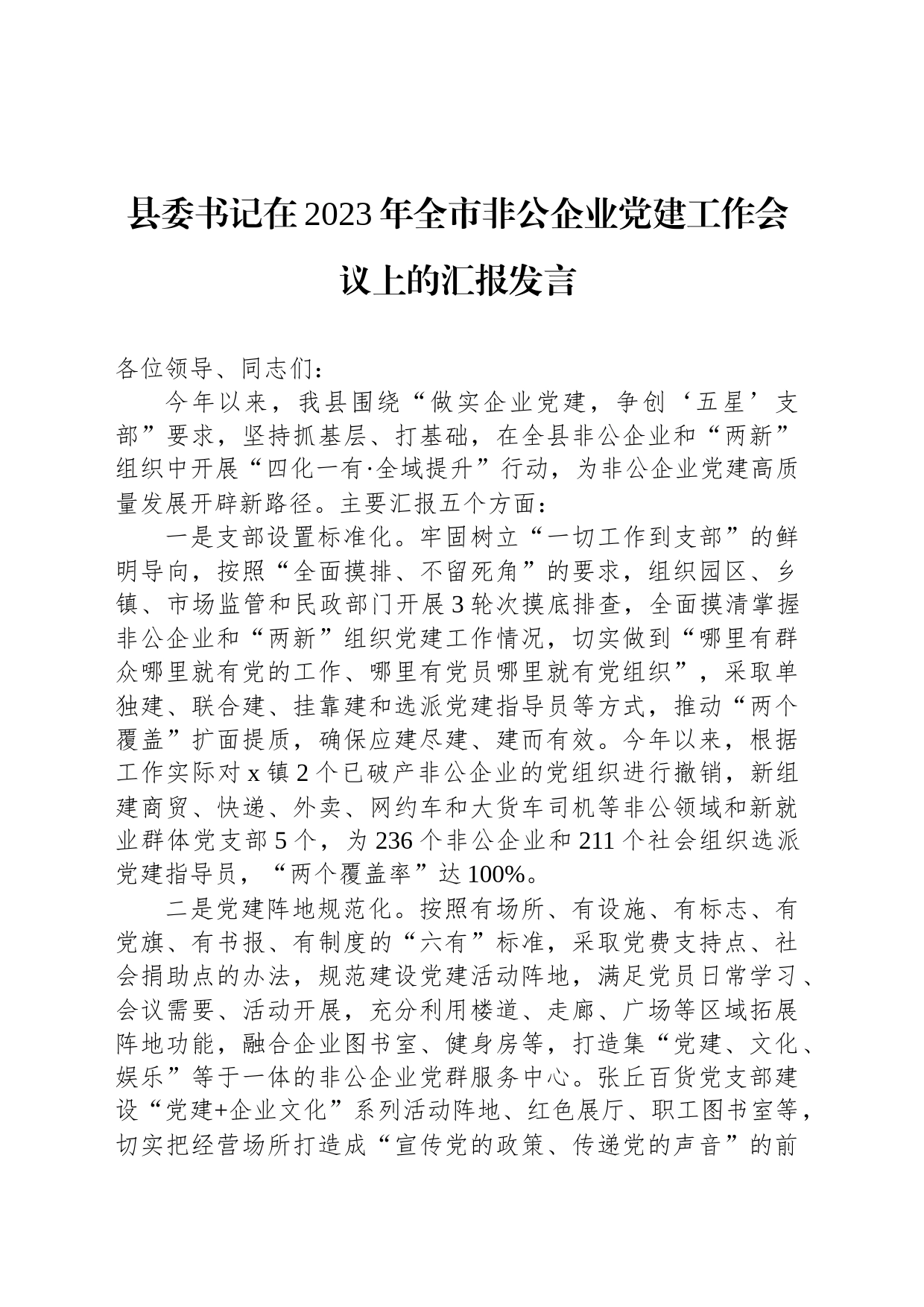 县委书记在2023年全市非公企业党建工作会议上的汇报发言

各位领导、同志们：

今年以来，我县围绕“做实企业党建，争创‘五星’支部”要求，坚持抓基层、打基础，在全县非公企业和“两新”组织中开展“四化一有·全域提升”行动，为非公企业党建高质量发展开辟新路径。主要汇报五个方面：

一是支部设置标准化。牢固树立“一切工作到支部”的鲜明导向，按照“全面摸排、不留死角”的要求，组织园区、乡镇、市场监管和民政部门开展3轮次摸底排查，全面摸清掌握非公企业和“两新”组织党建工作情况，切实做到“哪里有群众哪里就有党的工作、哪里有党员哪里就有党组织”，采取单独建、联合建、挂靠建和选派党建指导员等方式，推动“两个覆盖”扩面提质，确保应建尽建、建而有效。今年以来，根据工作实际对x镇2个已破产非公企业的党组织进行撤销，新组建商贸、快递、外卖、网约车和大货车司机等非公领域和新就业群体党支部5个，为236个非公企业和211个社会组织选派党建指导员，“两个覆盖率”达100%。

二是党建阵地规范化。按照有场所、有设施、有标志、有党旗、有书报、有制度的“六有”标准，采取党费支持点、社会捐助点的办法，规范建设党建活动阵地，满足党员日常学习、会议需要、活动开展，充分利用楼道、走廊、广场等区域拓展阵地功能，融合企业图书室、健身房等，打造集“党建、文化、娱乐”等于一体的非公企业党群服务中心。张丘百货党支部建设“党建+企业文化”系列活动阵地、红色展厅、职工图书室等，切实把经营场所打造成“宣传党的政策、传递党的声音”的前